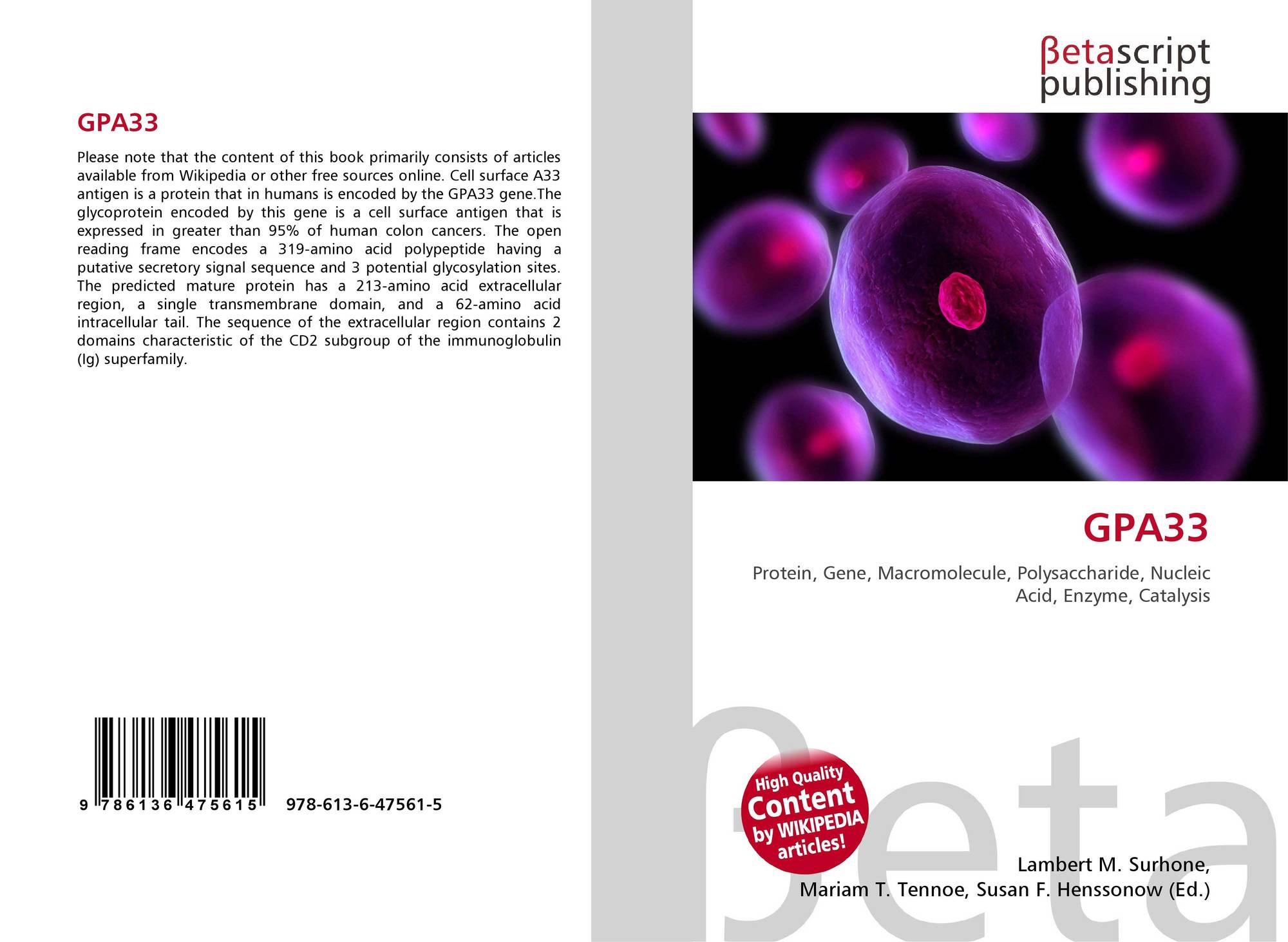 GPA33

Please note that the content of this book primarily consists of articles available from Wikipedia or other free sources online. Cell surface A33 antigen is a protein that in humans is encoded by the GPA33 gene.The glycoprotein encoded by this gene is a cell surface antigen that is expressed in greater than 95% of human colon cancers. The open reading frame encodes a 319-amino acid polypeptide having a putative secretory signal sequence and 3 potential glycosylation sites. The predicted mature protein has a 213-amino acid extracellular region, a single transmembrane domain, and a 62-amino acid intracellular tail. The sequence of the extracellular region contains 2 domains characteristic of the CD2 subgroup of the immunoglobulin (Ig) superfamily.

9 786136 475615 978-613-6-47561-5

βetascript
publishing

GPA33

Protein, Gene, Macromolecule, Polysaccharide, Nucleic Acid, Enzyme, Catalysis

High Quality
Content
by WIKIPEDIA
articles!

Lambert M. Surhone,
Mariam T. Tennoe, Susan F. Henssonow (Ed.)

βeta